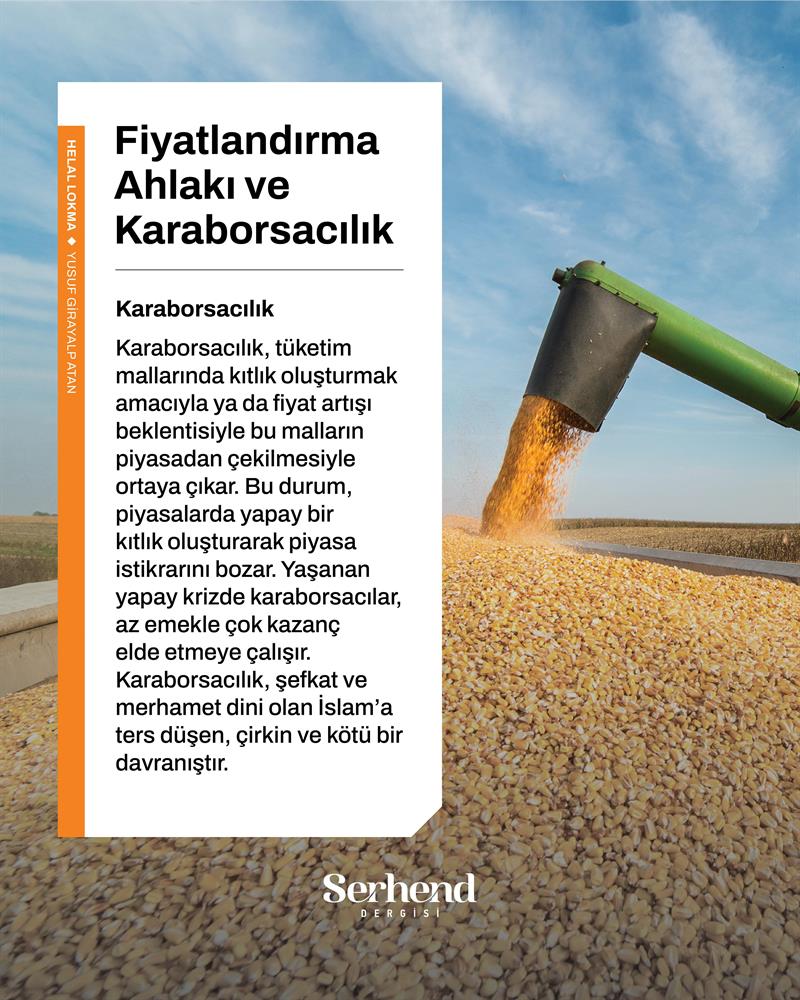 HELAL LOKMA ◆ YUSUF GİRAYALP ATAN

Fiyatlandırma Ahlakı ve Karaborsacılık

Karaborsacılık

Karaborsacılık, tüketim mallarında kıtlık oluşturmak amacıyla ya da fiyat artışı beklentisiyle bu malların piyasadan çekilmesiyle ortaya çıkar. Bu durum, piyasalarda yapay bir kıtlık oluşturarak piyasa istikrarını bozar. Yaşanan yapay krizde karaborsacılar, az emekle çok kazanç elde etmeye çalışır. Karaborsacılık, şefkat ve merhamet dini olan İslam'a ters düşen, çirkin ve kötü bir davranıştır.

Serhend
DERGİSİ